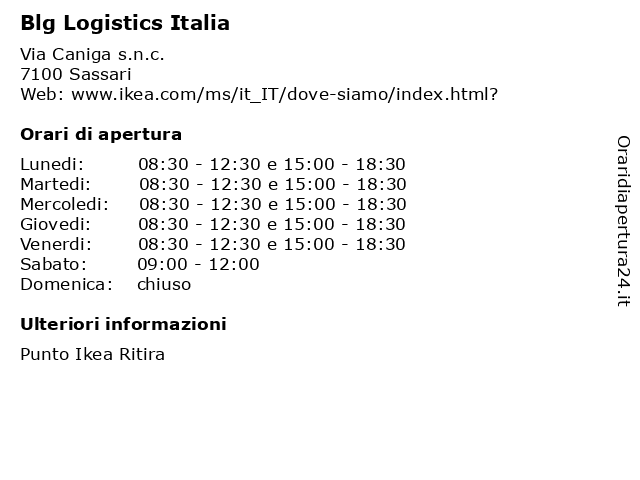 Blg Logistics Italia

Via Caniga s.n.c.
7100 Sassari
Web: www.ikea.com/ms/it_IT/dove-siamo/index.html?

Orari di apertura

Lunedi: 08:30 - 12:30 e 15:00 - 18:30
Martedi: 08:30 - 12:30 e 15:00 - 18:30
Mercoledi: 08:30 - 12:30 e 15:00 - 18:30
Giovedi: 08:30 - 12:30 e 15:00 - 18:30
Venerdi: 08:30 - 12:30 e 15:00 - 18:30
Sabato: 09:00 - 12:00
Domenica: chiuso

Ulteriori informazioni

Punto Ikea Ritira

Oraridiapertura24.it